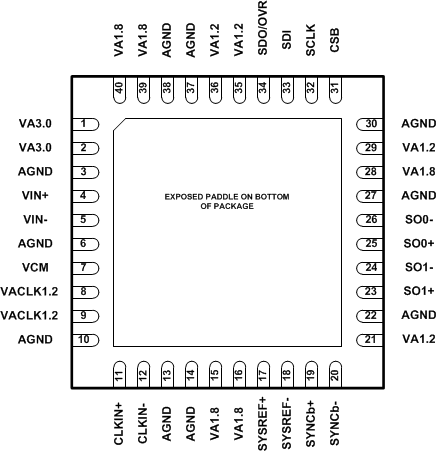 VA1.8 40
VA1.8 39
AGND 38
AGND 37
VA1.2 36
VA1.2 35
SDO/OVR 34
SDI 33
SCLK 32
CSB 31

VA3.0 1
VA3.0 2
AGND 3
VIN+ 4
VIN- 5
AGND 6
VCM 7
VACLK1.2 8
VACLK1.2 9
AGND 10

EXPOSED PADDLE ON BOTTOM OF PACKAGE

30 AGND
29 VA1.2
28 VA1.8
27 AGND
26 SO0-
25 SO0+
24 SO1-
23 SO1+
22 AGND
21 VA1.2

11 CLKIN+
12 CLKIN-
13 AGND
14 AGND
15 VA1.8
16 VA1.8
17 SYSREF+
18 SYSREF-
19 SYNCb+
20 SYNCb-